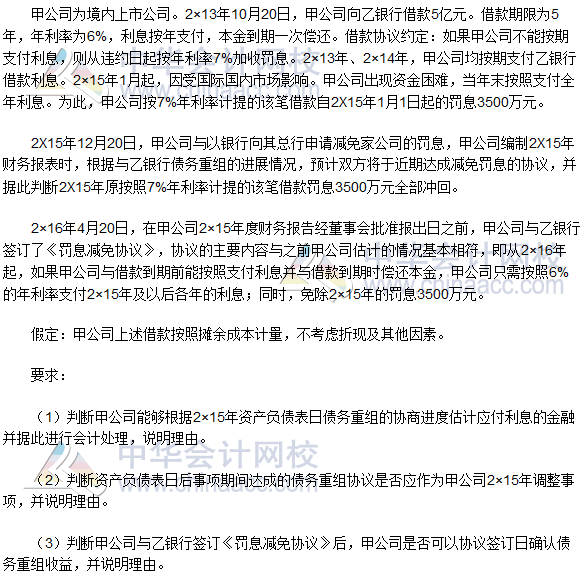 甲公司为境内上市公司。2×13年10月20日，甲公司向乙银行借款5亿元。借款期限为5年，年利率为6%，利息按年支付，本金到期一次偿还。借款协议约定：如果甲公司不能按期支付利息，则从违约日起按年利率7%加收罚息。2×13年、2×14年，甲公司均按期支付乙银行借款利息。2×15年1月起，因受国际国内市场影响。甲公司出现资金困难，当年末按照支付全年利息。为此，甲公司按7%年利率计提的该笔借款自2X15年1月1日起的罚息3500万元。

2X15年12月20日，甲公司与以银行向其总行申请减免家公司的罚息，甲公司编制2X15年财务报表时，根据与乙银行债务重组的进展情况，预计双方将于近期达成减免罚息的协议，并据此判断2X15年原按照7%年利率计提的该笔借款罚息3500万元全部冲回。

2×16年4月20日，在甲公司2×15年度财务报告经董事会批准报出日之前，甲公司与乙银行签订了《罚息减免协议》，协议的主要内容与之前甲公司估计的情况基本相符，即从2×16年起，如果甲公司与借款到期前能按照支付利息并与借款到期时偿还本金，甲公司只需按照6%的年利率支付2×15年及以后各年的利息；同时，免除2×15年的罚息3500万元。

假定：甲公司上述借款按照摊余成本计量，不考虑折现及其他因素。

要求：

（1）判断甲公司能够根据2×15年资产负债表日债务重组的协商进度估计应付利息的金融并据此进行会计处理，说明理由。

（2）判断资产负债表日后事项期间达成的债务重组协议是否应作为甲公司2×15年调整事项，并说明理由。

（3）判断甲公司与乙银行签订《罚息减免协议》后，甲公司是否可以协议签订日确认债务重组收益，并说明理由。

中华会计网校
www.chinaacc.com